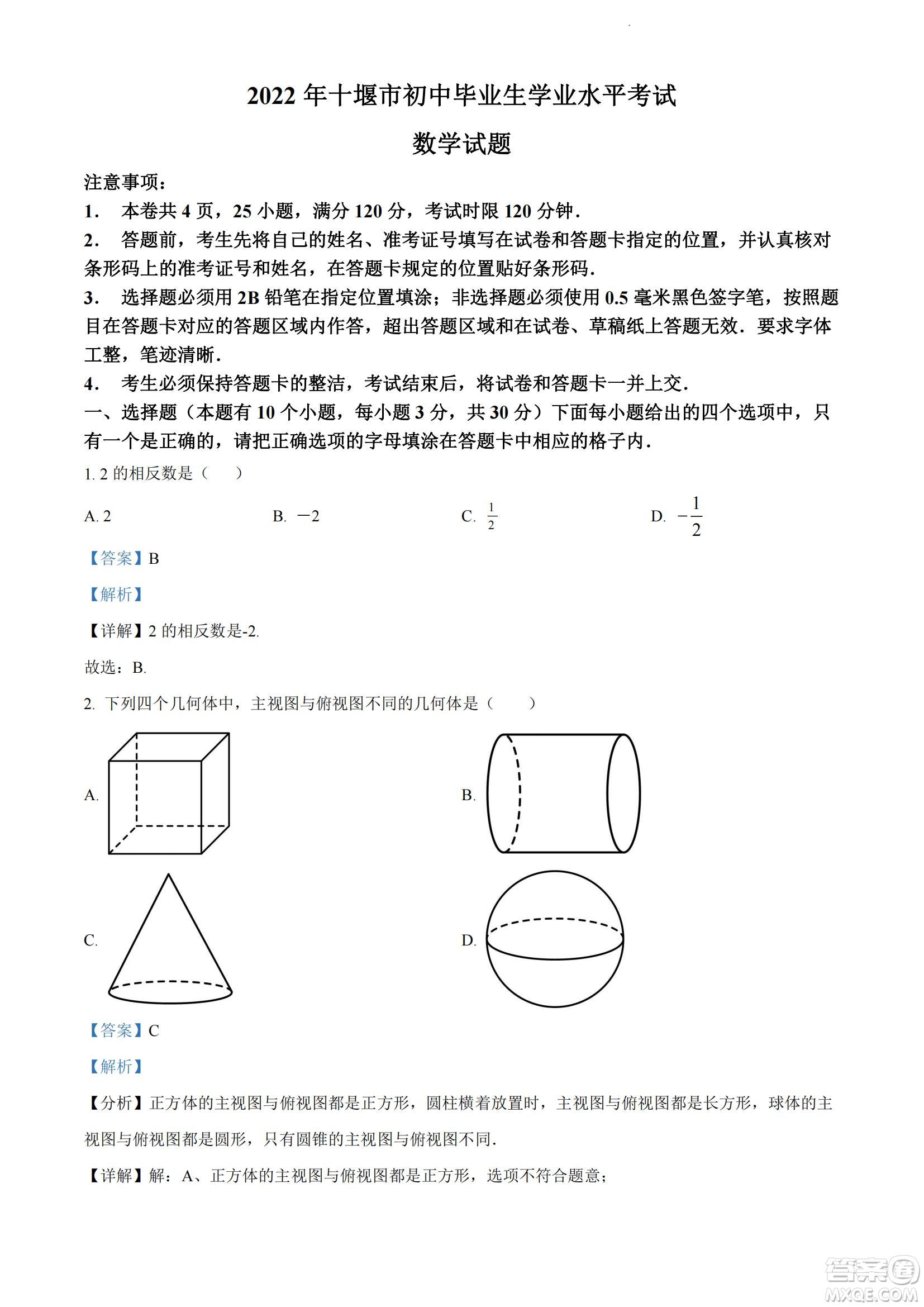 2022 年十堰市初中毕业生学业水平考试

数学试题

注意事项：

1． 本卷共 4 页，25 小题，满分 120 分，考试时限 120 分钟．

2． 答题前，考生先将自己的姓名、准考证号填写在试卷和答题卡指定的位置，并认真核对条形码上的准考证号和姓名，在答题卡规定的位置贴好条形码．

3． 选择题必须用 2B 铅笔在指定位置填涂；非选择题必须使用 0.5 毫米黑色签字笔，按照题目在答题卡对应的答题区域内作答，超出答题区域和在试卷、草稿纸上答题无效．要求字体工整，笔迹清晰．

4． 考生必须保持答题卡的整洁，考试结束后，将试卷和答题卡一并上交．

一、选择题（本题有 10 个小题，每小题 3 分，共 30 分）下面每小题给出的四个选项中，只有一个是正确的，请把正确选项的字母填涂在答题卡中相应的格子内．

1. 2 的相反数是（　　）

A. 2　　B. $-2$　　C. $\frac{1}{2}$　　D. $-\frac{1}{2}$

【答案】B

【解析】

【详解】2 的相反数是-2.

故选：B.

2. 下列四个几何体中，主视图与俯视图不同的几何体是（　　）

A.

B.

C.

D.

【答案】C

【解析】

【分析】正方体的主视图与俯视图都是正方形，圆柱横着放置时，主视图与俯视图都是长方形，球体的主视图与俯视图都是圆形，只有圆锥的主视图与俯视图不同．

【详解】解：A、正方体的主视图与俯视图都是正方形，选项不符合题意；

答案圈
MXQE.COM